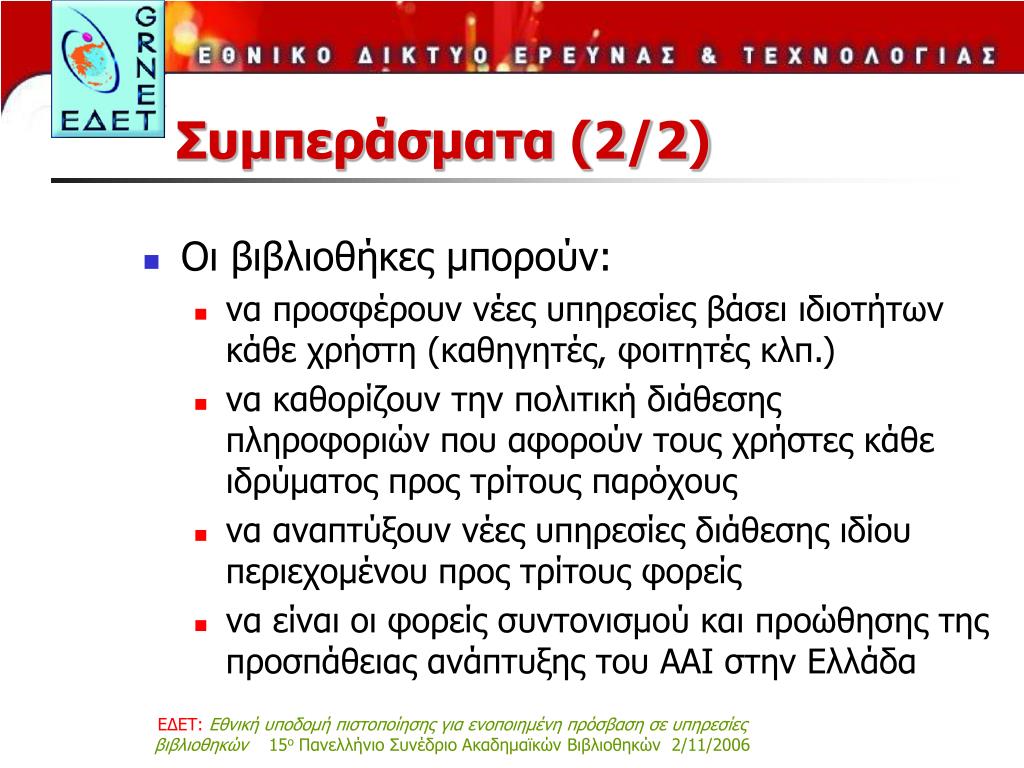 GRNET
ΕΔΕΤ
ΕΘΝΙΚΟ ΔΙΚΤΥΟ ΕΡΕΥΝΑΣ & ΤΕΧΝΟΛΟΓΙΑΣ

Συμπεράσματα (2/2)

Οι βιβλιοθήκες μπορούν:
να προσφέρουν νέες υπηρεσίες βάσει ιδιοτήτων κάθε χρήστη (καθηγητές, φοιτητές κλπ.)
να καθορίζουν την πολιτική διάθεσης πληροφοριών που αφορούν τους χρήστες κάθε ιδρύματος προς τρίτους παρόχους
να αναπτύξουν νέες υπηρεσίες διάθεσης ιδίου περιεχομένου προς τρίτους φορείς
να είναι οι φορείς συντονισμού και προώθησης της προσπάθειας ανάπτυξης του AAI στην Ελλάδα

ΕΔΕΤ: Εθνική υποδομή πιστοποίησης για ενοποιημένη πρόσβαση σε υπηρεσίες βιβλιοθηκών 15ο Πανελλήνιο Συνέδριο Ακαδημαϊκών Βιβλιοθηκών 2/11/2006